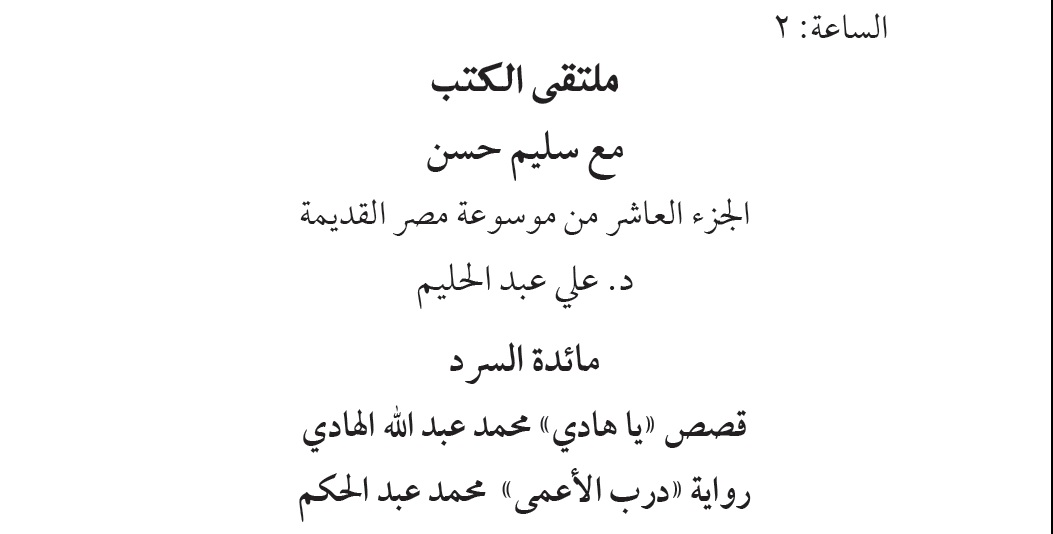 الساعة: ٢

ملتقى الكتب

مع سليم حسن

الجزء العاشر من موسوعة مصر القديمة

د. علي عبد الحليم

مائدة السرد

قصص «يا هادي» محمد عبد الله الهادي

رواية «درب الأعمى» محمد عبد الحكم